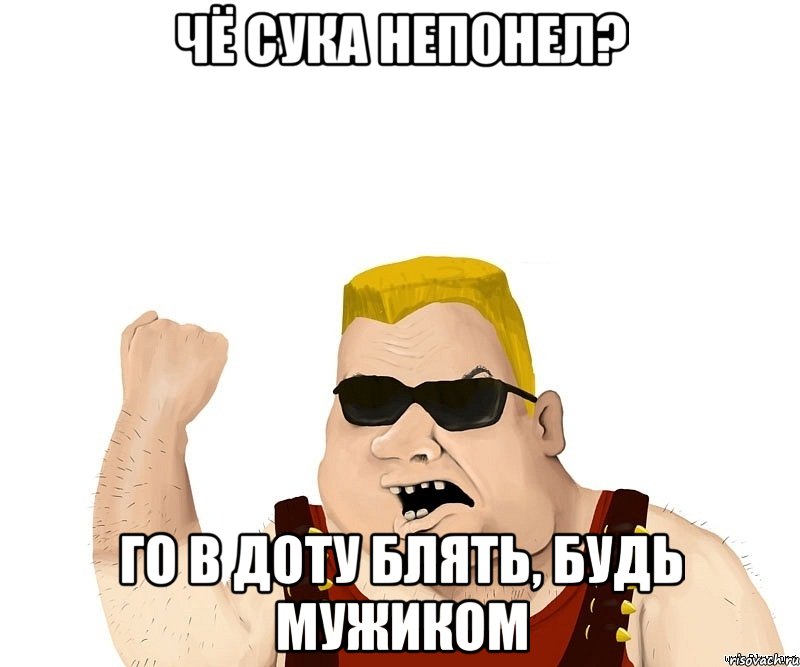 ЧЁ СУКА НЕПОНЕЛ?

ГО В ДОТУ БЛЯТЬ, БУДЬ МУЖИКОМ

risovach.ru